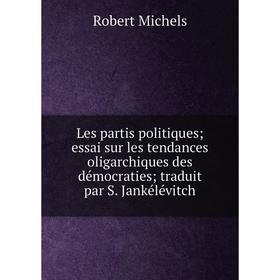 Robert Michels

Les partis politiques; essai sur les tendances oligarchiques des démocraties; traduit par S. Jankélévitch